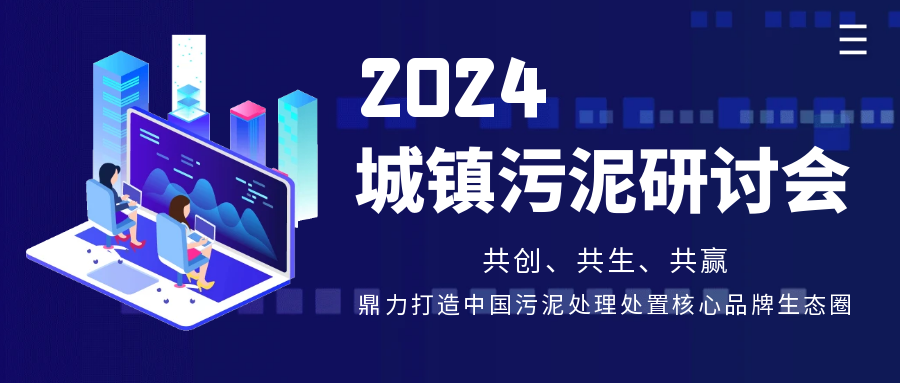 2024
城镇污泥研讨会

共创、共生、共赢
鼎力打造中国污泥处理处置核心品牌生态圈